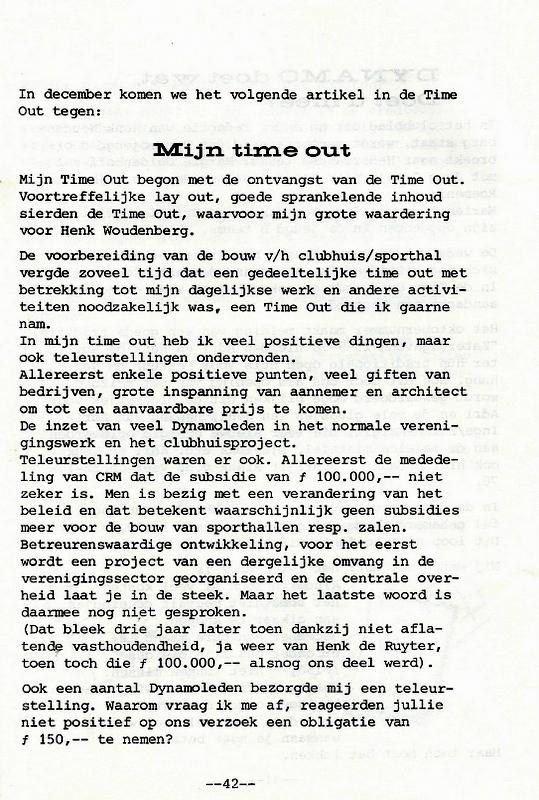 In december komen we het volgende artikel in de Time Out tegen:

Mijn time out

Mijn Time Out begon met de ontvangst van de Time Out. Voortreffelijke lay out, goede sprankelende inhoud sierden de Time Out, waarvoor mijn grote waardering voor Henk Woudenberg.

De voorbereiding van de bouw v/h clubhuis/sporthal vergde zoveel tijd dat een gedeeltelijke time out met betrekking tot mijn dagelijkse werk en andere activiteiten noodzakelijk was, een Time Out die ik gaarne nam.
In mijn time out heb ik veel positieve dingen, maar ook teleurstellingen ondervonden.
Allereerst enkele positieve punten, veel giften van bedrijven, grote inspanning van aannemer en architect om tot een aanvaardbare prijs te komen.
De inzet van veel Dynamoleden in het normale verenigingswerk en het clubhuisproject.
Teleurstellingen waren er ook. Allereerst de mededeling van CRM dat de subsidie van ƒ 100.000,-- niet zeker is. Men is bezig met een verandering van het beleid en dat betekent waarschijnlijk geen subsidies meer voor de bouw van sporthallen resp. zalen.
Betreurenswaardige ontwikkeling, voor het eerst wordt een project van een dergelijke omvang in de verenigingssector georganiseerd en de centrale overheid laat je in de steek. Maar het laatste woord is daarmee nog niet gesproken.
(Dat bleek drie jaar later toen dankzij niet aflatende vasthoudendheid, ja weer van Henk de Ruyter, toen toch die ƒ 100.000,-- alsnog ons deel werd).

Ook een aantal Dynamoleden bezorgde mij een teleurstelling. Waarom vraag ik me af, reageerden jullie niet positief op ons verzoek een obligatie van ƒ 150,-- te nemen?

--42--